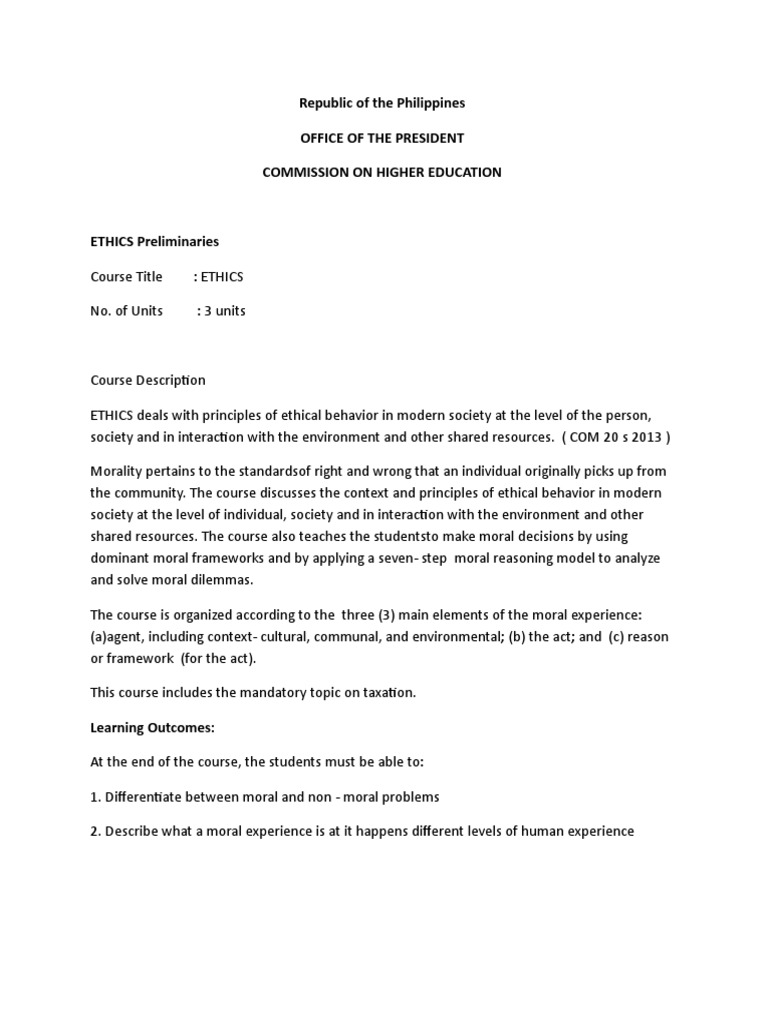 Republic of the Philippines

OFFICE OF THE PRESIDENT

COMMISSION ON HIGHER EDUCATION

ETHICS Preliminaries

Course Title : ETHICS

No. of Units : 3 units

Course Description

ETHICS deals with principles of ethical behavior in modern society at the level of the person, society and in interaction with the environment and other shared resources. ( COM 20 s 2013 )

Morality pertains to the standardsof right and wrong that an individual originally picks up from the community. The course discusses the context and principles of ethical behavior in modern society at the level of individual, society and in interaction with the environment and other shared resources. The course also teaches the studentsto make moral decisions by using dominant moral frameworks and by applying a seven- step moral reasoning model to analyze and solve moral dilemmas.

The course is organized according to the three (3) main elements of the moral experience: (a)agent, including context- cultural, communal, and environmental; (b) the act; and (c) reason or framework (for the act).

This course includes the mandatory topic on taxation.

Learning Outcomes:

At the end of the course, the students must be able to:

1. Differentiate between moral and non - moral problems

2. Describe what a moral experience is at it happens different levels of human experience